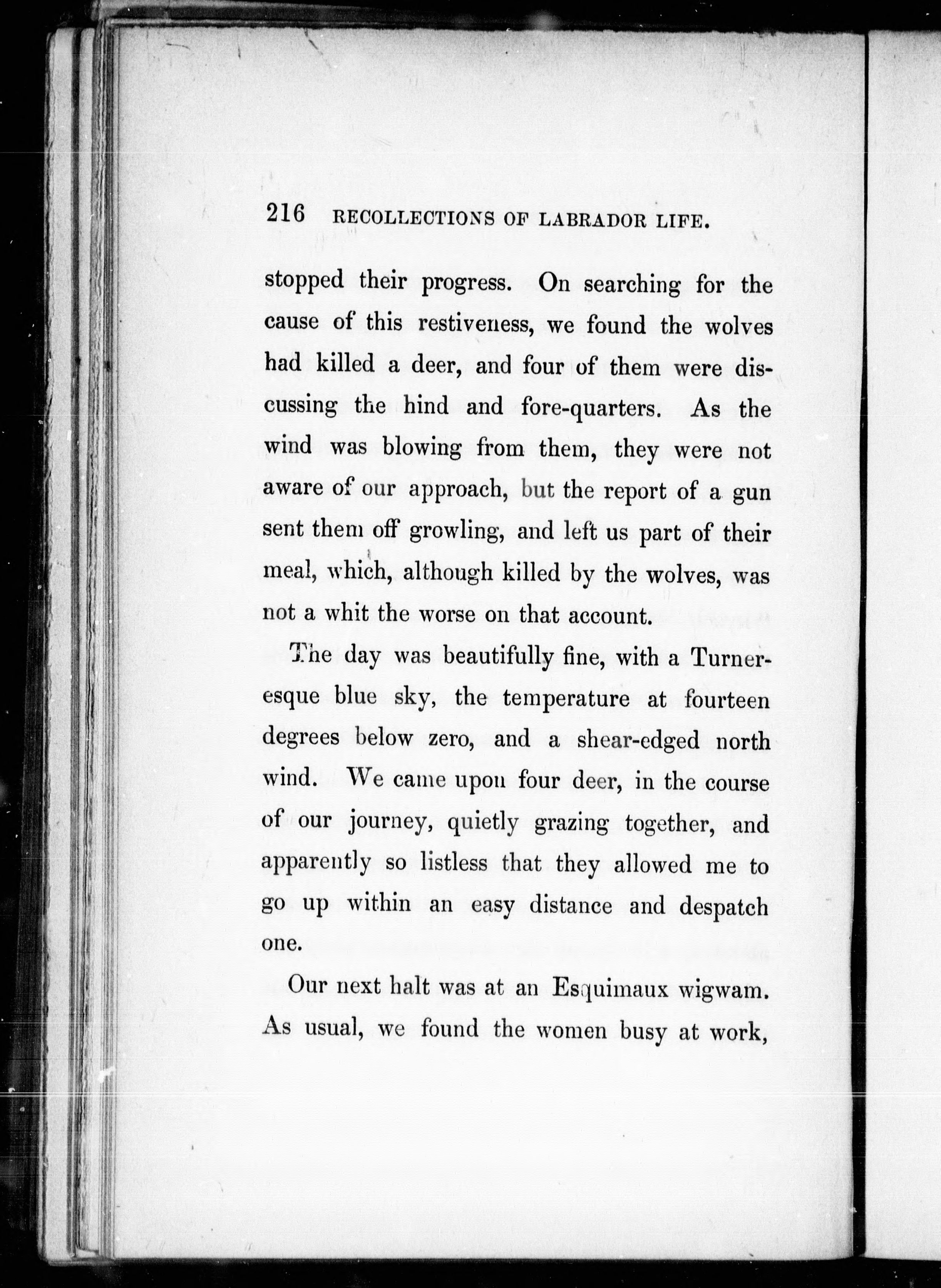 216 RECOLLECTIONS OF LABRADOR LIFE.

stopped their progress. On searching for the cause of this restiveness, we found the wolves had killed a deer, and four of them were discussing the hind and fore-quarters. As the wind was blowing from them, they were not aware of our approach, but the report of a gun sent them off growling, and left us part of their meal, which, although killed by the wolves, was not a whit the worse on that account.

The day was beautifully fine, with a Turneresque blue sky, the temperature at fourteen degrees below zero, and a shear-edged north wind. We came upon four deer, in the course of our journey, quietly grazing together, and apparently so listless that they allowed me to go up within an easy distance and despatch one.

Our next halt was at an Esquimaux wigwam. As usual, we found the women busy at work,